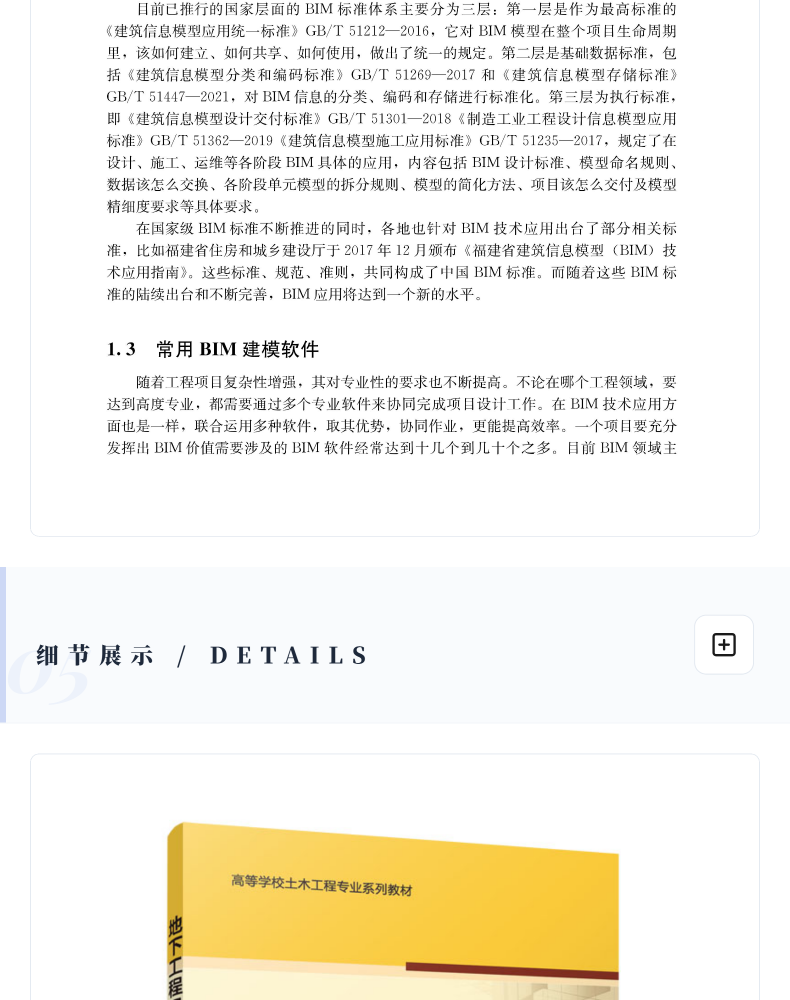 目前已推行的国家层面的 BIM 标准体系主要分为三层：第一层是作为最高标准的《建筑信息模型应用统一标准》GB/T 51212—2016，它对 BIM 模型在整个项目生命周期里，该如何建立、如何共享、如何使用，做出了统一的规定。第二层是基础数据标准，包括《建筑信息模型分类和编码标准》GB/T 51269—2017 和《建筑信息模型存储标准》GB/T 51447—2021，对 BIM 信息的分类、编码和存储进行标准化。第三层为执行标准，即《建筑信息模型设计交付标准》GB/T 51301—2018《制造工业工程设计信息模型应用标准》GB/T 51362—2019《建筑信息模型施工应用标准》GB/T 51235—2017，规定了在设计、施工、运维等各阶段 BIM 具体的应用，内容包括 BIM 设计标准、模型命名规则、数据该怎么交换、各阶段单元模型的拆分规则、模型的简化方法、项目该怎么交付及模型精细度要求等具体要求。

在国家级 BIM 标准不断推进的同时，各地也针对 BIM 技术应用出台了部分相关标准，比如福建省住房和城乡建设厅于 2017 年 12 月颁布《福建省建筑信息模型（BIM）技术应用指南》。这些标准、规范、准则，共同构成了中国 BIM 标准。而随着这些 BIM 标准的陆续出台和不断完善，BIM 应用将达到一个新的水平。

1.3 常用 BIM 建模软件

随着工程项目复杂性增强，其对专业性的要求也不断提高。不论在哪个工程领域，要达到高度专业，都需要通过多个专业软件来协同完成项目设计工作。在 BIM 技术应用方面也是一样，联合运用多种软件，取其优势，协同作业，更能提高效率。一个项目要充分发挥出 BIM 价值需要涉及的 BIM 软件经常达到十几个到几十个之多。目前 BIM 领域主

05
细节展示 / DETAILS

高等学校土木工程专业系列教材

地下工程